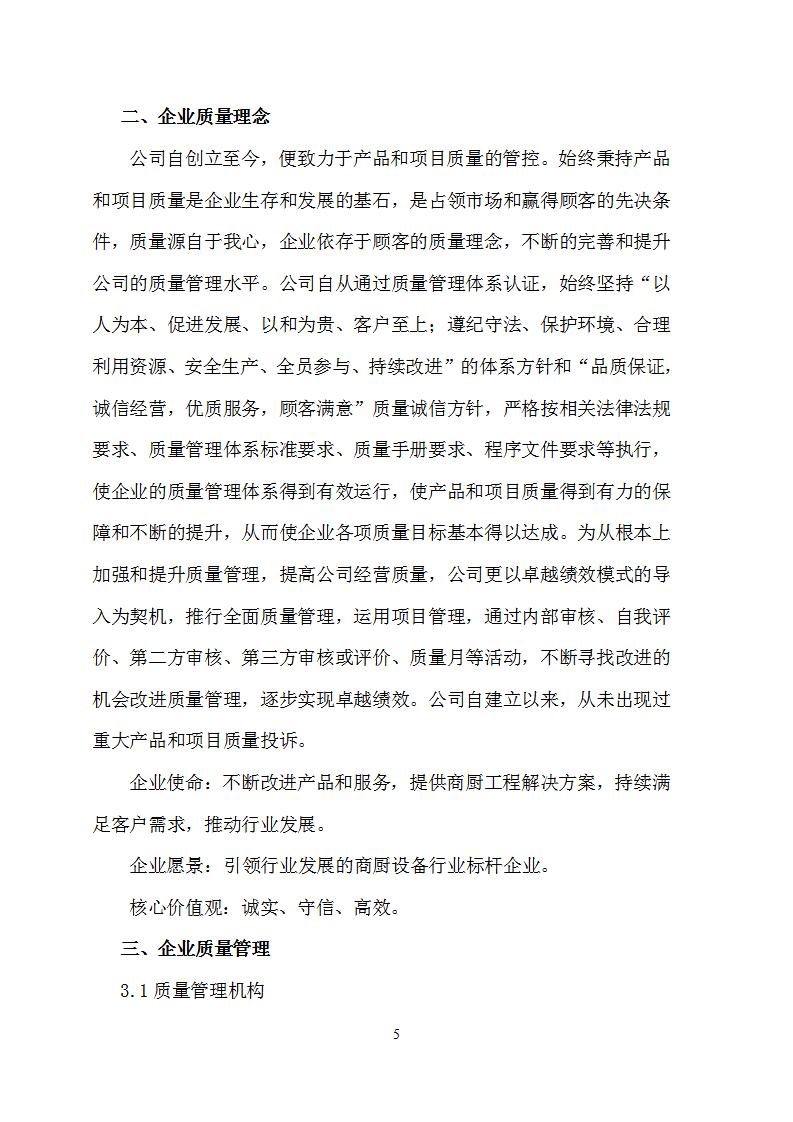 二、企业质量理念

公司自创立至今，便致力于产品和项目质量的管控。始终秉持产品和项目质量是企业生存和发展的基石，是占领市场和赢得顾客的先决条件，质量源自于我心，企业依存于顾客的质量理念，不断的完善和提升公司的质量管理水平。公司自从通过质量管理体系认证，始终坚持“以人为本、促进发展、以和为贵、客户至上；遵纪守法、保护环境、合理利用资源、安全生产、全员参与、持续改进”的体系方针和“品质保证，诚信经营，优质服务，顾客满意”质量诚信方针，严格按相关法律法规要求、质量管理体系标准要求、质量手册要求、程序文件要求等执行，使企业的质量管理体系得到有效运行，使产品和项目质量得到有力的保障和不断的提升，从而使企业各项质量目标基本得以达成。为从根本上加强和提升质量管理，提高公司经营质量，公司更以卓越绩效模式的导入为契机，推行全面质量管理，运用项目管理，通过内部审核、自我评价、第二方审核、第三方审核或评价、质量月等活动，不断寻找改进的机会改进质量管理，逐步实现卓越绩效。公司自建立以来，从未出现过重大产品和项目质量投诉。

企业使命：不断改进产品和服务，提供商厨工程解决方案，持续满足客户需求，推动行业发展。

企业愿景：引领行业发展的商厨设备行业标杆企业。

核心价值观：诚实、守信、高效。

三、企业质量管理

3.1 质量管理机构

5